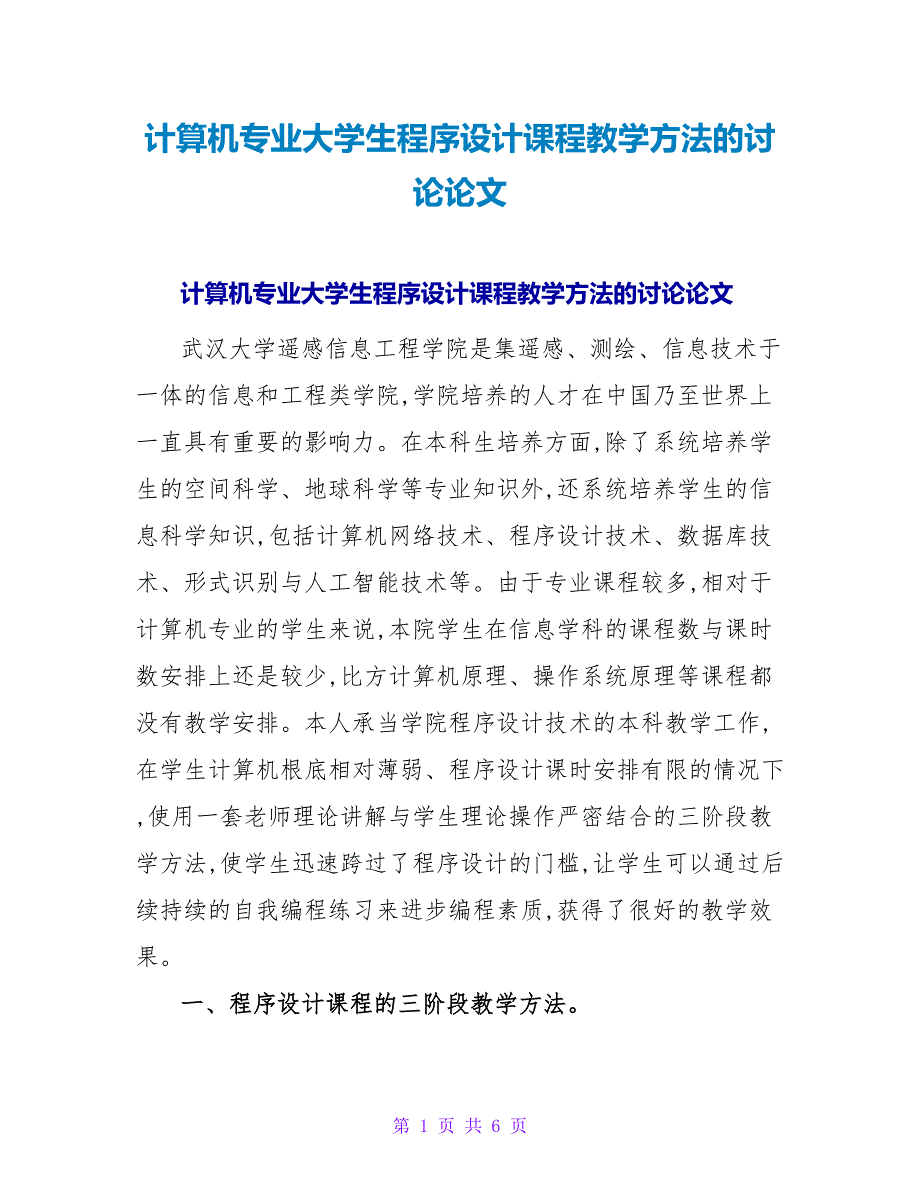 计算机专业大学生程序设计课程教学方法的讨论论文

计算机专业大学生程序设计课程教学方法的讨论论文

武汉大学遥感信息工程学院是集遥感、测绘、信息技术于一体的信息和工程类学院,学院培养的人才在中国乃至世界上一直具有重要的影响力。在本科生培养方面,除了系统培养学生的空间科学、地球科学等专业知识外,还系统培养学生的信息科学知识,包括计算机网络技术、程序设计技术、数据库技术、形式识别与人工智能技术等。由于专业课程较多,相对于计算机专业的学生来说,本院学生在信息学科的课程数与课时数安排上还是较少,比方计算机原理、操作系统原理等课程都没有教学安排。本人承当学院程序设计技术的本科教学工作,在学生计算机根底相对薄弱、程序设计课时安排有限的情况下,使用一套老师理论讲解与学生理论操作严密结合的三阶段教学方法,使学生迅速跨过了程序设计的门槛,让学生可以通过后续持续的自我编程练习来进步编程素质,获得了很好的教学效果。

一、程序设计课程的三阶段教学方法。

第 1 页 共 6 页